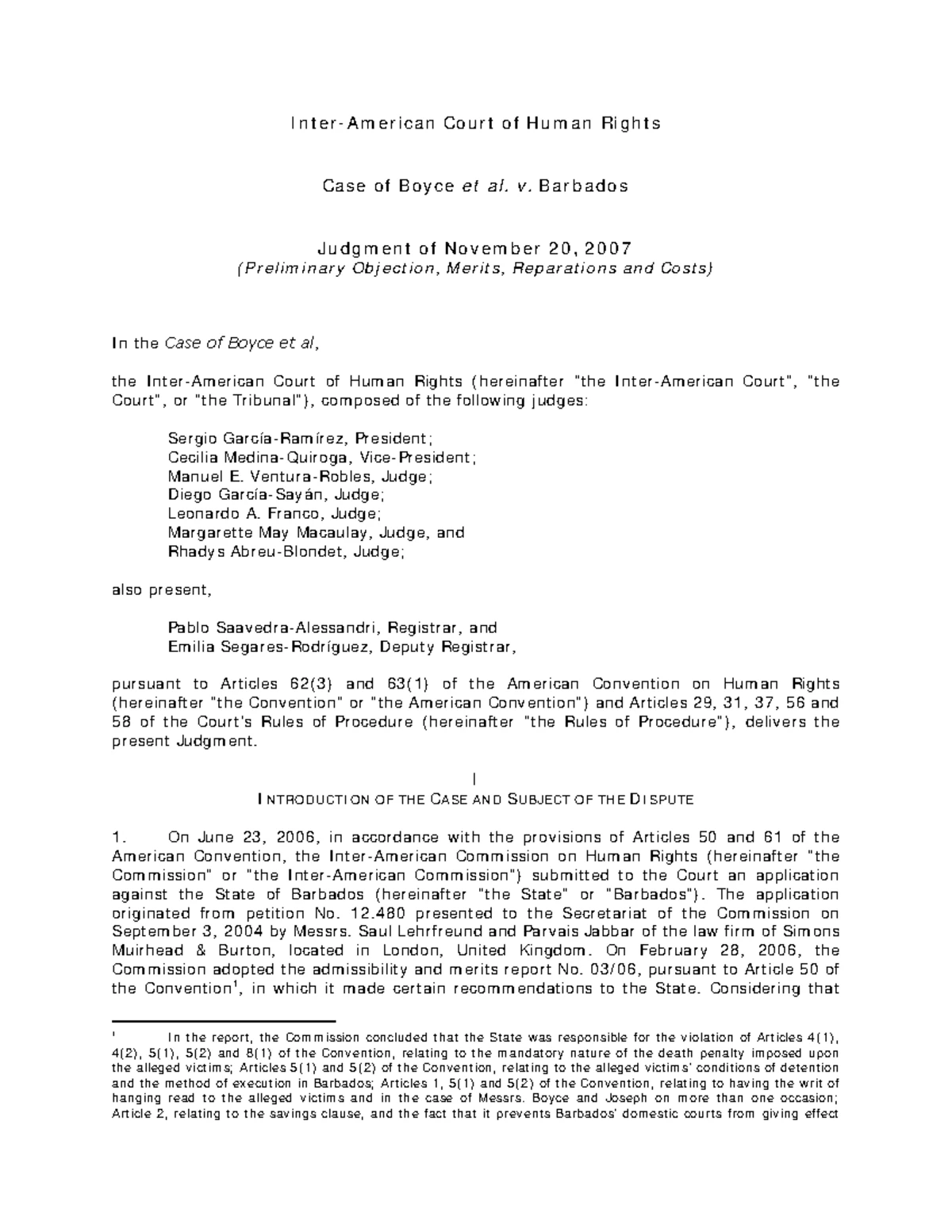 Inter-American Court of Human Rights

Case of Boyce et al. v. Barbados

Judgment of November 20, 2007
(Preliminary Objection, Merits, Reparations and Costs)

In the Case of Boyce et al,

the Inter-American Court of Human Rights (hereinafter "the Inter-American Court", "the Court", or "the Tribunal"), composed of the following judges:

Sergio García-Ramírez, President;
Cecilia Medina-Quiroga, Vice-President;
Manuel E. Ventura-Robles, Judge;
Diego García-Sayán, Judge;
Leonardo A. Franco, Judge;
Margarette May Macaulay, Judge, and
Rhadys Abreu-Blondet, Judge;

also present,

Pablo Saavedra-Alessandri, Registrar, and
Emilia Segares-Rodríguez, Deputy Registrar,

pursuant to Articles 62(3) and 63(1) of the American Convention on Human Rights (hereinafter "the Convention" or "the American Convention") and Articles 29, 31, 37, 56 and 58 of the Court's Rules of Procedure (hereinafter "the Rules of Procedure"), delivers the present Judgment.

I
INTRODUCTION OF THE CASE AND SUBJECT OF THE DISPUTE

1. On June 23, 2006, in accordance with the provisions of Articles 50 and 61 of the American Convention, the Inter-American Commission on Human Rights (hereinafter "the Commission" or "the Inter-American Commission") submitted to the Court an application against the State of Barbados (hereinafter "the State" or "Barbados"). The application originated from petition No. 12.480 presented to the Secretariat of the Commission on September 3, 2004 by Messrs. Saul Lehrfreund and Parvais Jabbar of the law firm of Simons Muirhead & Burton, located in London, United Kingdom. On February 28, 2006, the Commission adopted the admissibility and merits report No. 03/06, pursuant to Article 50 of the Convention$^1$, in which it made certain recommendations to the State. Considering that

$^1$ In the report, the Commission concluded that the State was responsible for the violation of Articles 4(1), 4(2), 5(1), 5(2) and 8(1) of the Convention, relating to the mandatory nature of the death penalty imposed upon the alleged victims; Articles 5(1) and 5(2) of the Convention, relating to the alleged victims' conditions of detention and the method of execution in Barbados; Articles 1, 5(1) and 5(2) of the Convention, relating to having the writ of hanging read to the alleged victims and in the case of Messrs. Boyce and Joseph on more than one occasion; Article 2, relating to the savings clause, and the fact that it prevents Barbados' domestic courts from giving effect